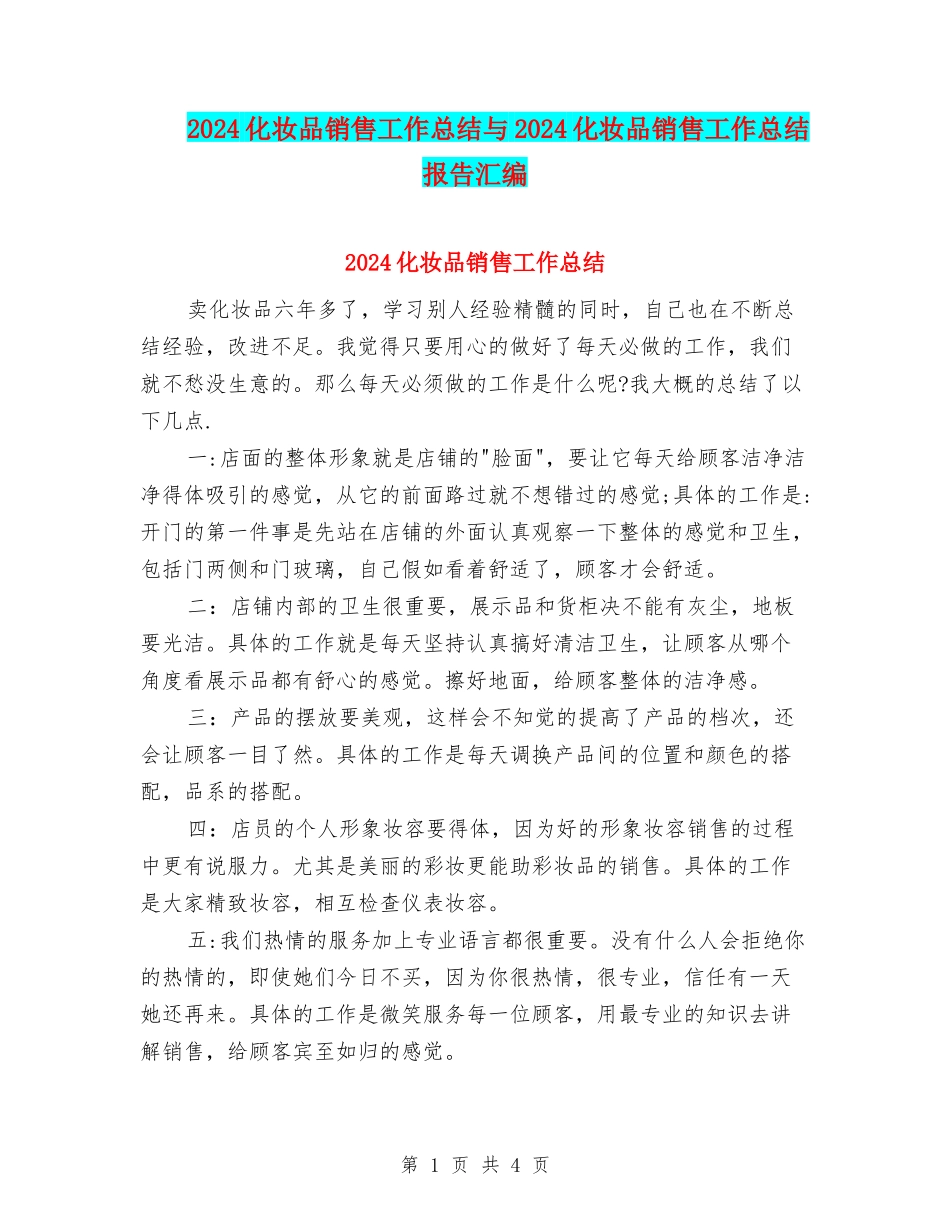 2024化妆品销售工作总结与2024化妆品销售工作总结报告汇编

2024化妆品销售工作总结

卖化妆品六年多了，学习别人经验精髓的同时，自己也在不断总结经验，改进不足。我觉得只要用心的做好了每天必做的工作，我们就不愁没生意的。那么每天必须做的工作是什么呢?我大概的总结了以下几点.

一:店面的整体形象就是店铺的"脸面"，要让它每天给顾客洁净洁净得体吸引的感觉，从它的前面路过就不想错过的感觉;具体的工作是:开门的第一件事是先站在店铺的外面认真观察一下整体的感觉和卫生，包括门两侧和门玻璃，自己假如看着舒适了，顾客才会舒适。

二：店铺内部的卫生很重要，展示品和货柜决不能有灰尘，地板要光洁。具体的工作就是每天坚持认真搞好清洁卫生，让顾客从哪个角度看展示品都有舒心的感觉。擦好地面，给顾客整体的洁净感。

三：产品的摆放要美观，这样会不知觉的提高了产品的档次，还会让顾客一目了然。具体的工作是每天调换产品间的位置和颜色的搭配，品系的搭配。

四：店员的个人形象妆容要得体，因为好的形象妆容销售的过程中更有说服力。尤其是美丽的彩妆更能助彩妆品的销售。具体的工作是大家精致妆容，相互检查仪表妆容。

五:我们热情的服务加上专业语言都很重要。没有什么人会拒绝你的热情的，即使她们今日不买，因为你很热情，很专业，信任有一天她还再来。具体的工作是微笑服务每一位顾客，用最专业的知识去讲解销售，给顾客宾至如归的感觉。

第 1 页 共 4 页